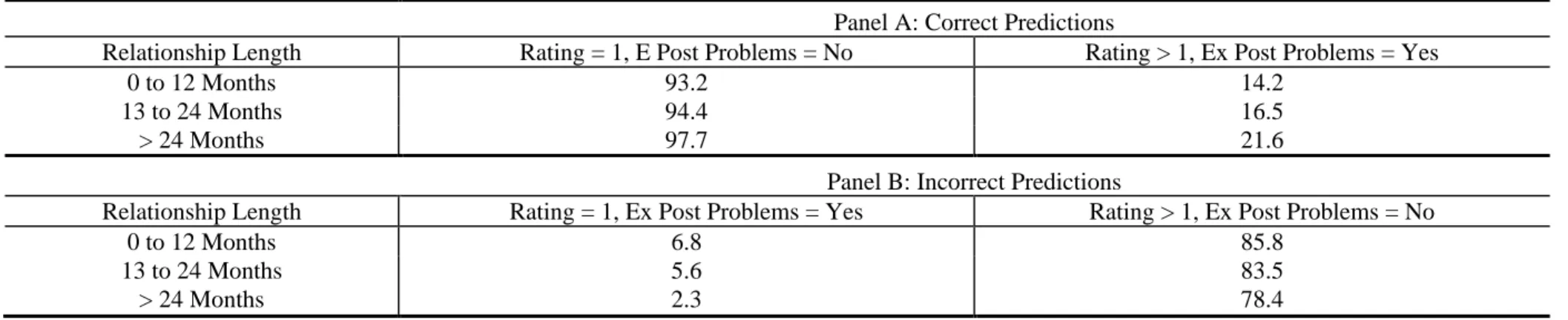 Panel A: Correct Predictions

| Relationship Length | Rating = 1, E Post Problems = No | Rating > 1, Ex Post Problems = Yes |
|---|---|---|
| 0 to 12 Months | 93.2 | 14.2 |
| 13 to 24 Months | 94.4 | 16.5 |
| > 24 Months | 97.7 | 21.6 |

Panel B: Incorrect Predictions

| Relationship Length | Rating = 1, Ex Post Problems = Yes | Rating > 1, Ex Post Problems = No |
|---|---|---|
| 0 to 12 Months | 6.8 | 85.8 |
| 13 to 24 Months | 5.6 | 83.5 |
| > 24 Months | 2.3 | 78.4 |